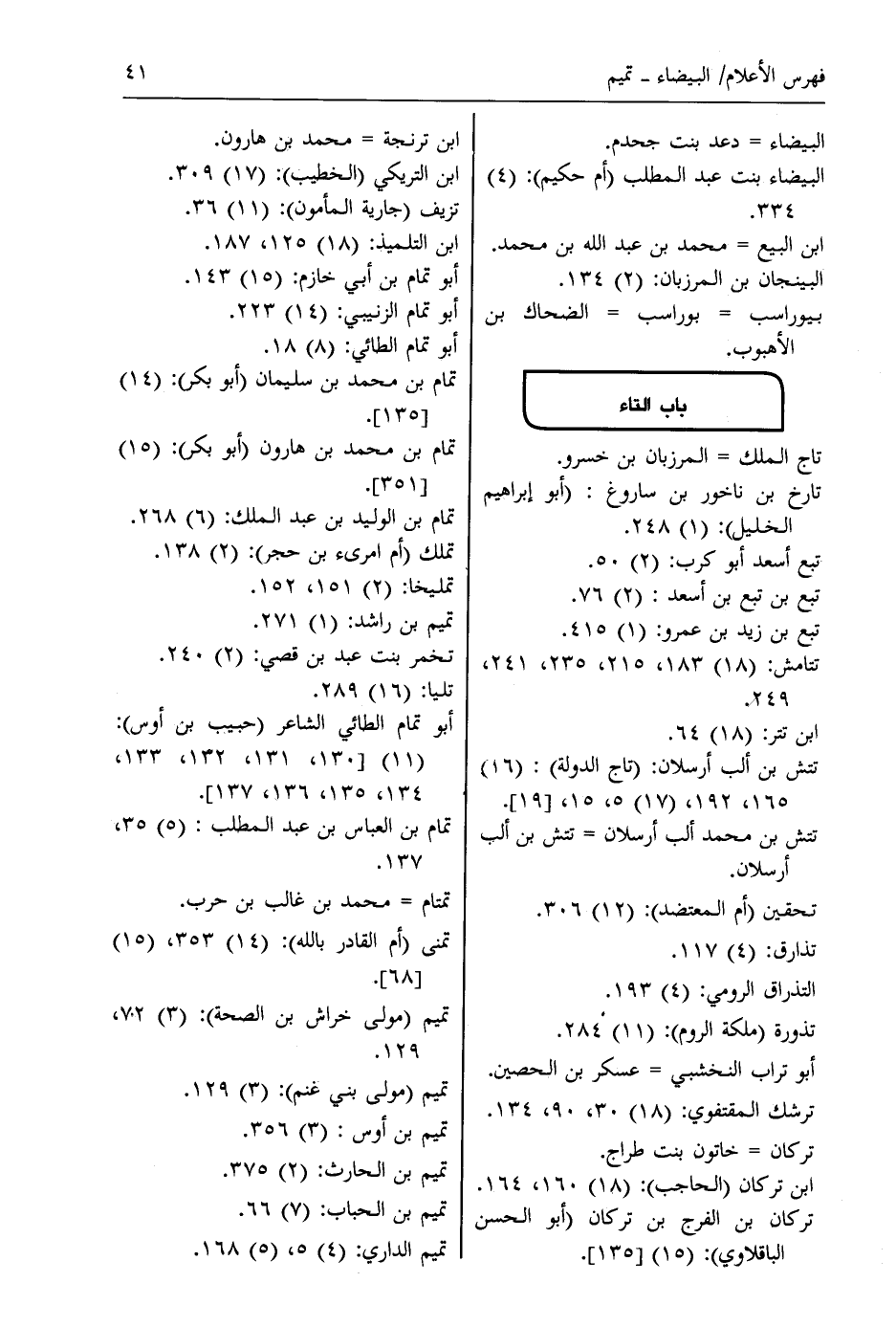 فهرس الأعلام/ البيضاء ـ تميم ٤١

البيضاء = دعد بنت جحدم.
البيضاء بنت عبد المطلب (أم حكيم): (٤) ٣٣٤.
ابن البيع = محمد بن عبد الله بن محمد.
البينجان بن المرزبان: (٢) ١٣٤.
بيوراسب = بوراسب = الضحاك بن الأهبوب.

باب التاء

تاج الملك = المرزبان بن خسرو.
تارخ بن ناخور بن ساروغ : (أبو إبراهيم الخليل): (١) ٢٤٨.
تبع أسعد أبو كرب: (٢) ٥٠.
تبع بن تبع بن أسعد : (٢) ٧٦.
تبع بن زيد بن عمرو: (١) ٤١٥.
تتامش: (١٨) ١٨٣، ٢١٥، ٢٣٥، ٢٤١، ٢٤٩.
ابن تتر: (١٨) ٦٤.
تتش بن ألب أرسلان: (تاج الدولة) : (١٦) ١٦٥، ١٩٢، (١٧) ٥، ١٥، [١٩].
تتش بن محمد ألب أرسلان = تتش بن ألب أرسلان.
تحقين (أم المعتضد): (١٢) ٣٠٦.
تذارق: (٤) ١١٧.
التذراق الرومي: (٤) ١٩٣.
تذورة (ملكة الروم): (١١) ٢٨٤.
أبو تراب النخشبي = عسكر بن الحصين.
ترشك المقتفوي: (١٨) ٣٠، ٩٠، ١٣٤.
تركان = خاتون بنت طراج.
ابن تركان (الحاجب): (١٨) ١٦٠، ١٦٤.
تركان بن الفرج بن تركان (أبو الحسن الباقلاوي): (١٥) [١٣٥].

ابن ترنجة = محمد بن هارون.
ابن التريكي (الخطيب): (١٧) ٣٠٩.
تزيف (جارية المأمون): (١١) ٣٦.
ابن التلميذ: (١٨) ١٢٥، ١٨٧.
أبو تمام بن أبي خازم: (١٥) ١٤٣.
أبو تمام الزنيبي: (١٤) ٢٢٣.
أبو تمام الطائي: (٨) ١٨.
تمام بن محمد بن سليمان (أبو بكر): (١٤) [١٣٥].
تمام بن محمد بن هارون (أبو بكر): (١٥) [٣٥١].
تمام بن الوليد بن عبد الملك: (٦) ٢٦٨.
تملك (أم امرىء بن حجر): (٢) ١٣٨.
تمليخا: (٢) ١٥١، ١٥٢.
تميم بن راشد: (١) ٢٧١.
تخمر بنت عبد بن قصي: (٢) ٢٤٠.
تليا: (١٦) ٢٨٩.
أبو تمام الطائي الشاعر (حبيب بن أوس): (١١) [١٣٠، ١٣١، ١٣٢، ١٣٣، ١٣٤، ١٣٥، ١٣٦، ١٣٧].
تمام بن العباس بن عبد المطلب : (٥) ٣٥، ١٣٧.
تمتام = محمد بن غالب بن حرب.
تمنى (أم القادر بالله): (١٤) ٣٥٣، (١٥) [٦٨].
تميم (مولى خراش بن الصحة): (٣) ٧٠٢، ١٢٩.
تميم (مولى بني غنم): (٣) ١٢٩.
تميم بن أوس : (٣) ٣٥٦.
تميم بن الحارث: (٢) ٣٧٥.
تميم بن الحباب: (٧) ٦٦.
تميم الداري: (٤) ٥، (٥) ١٦٨.